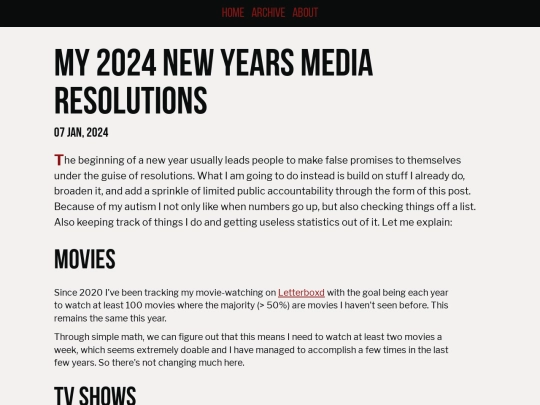 HOME ARCHIVE ABOUT

MY 2024 NEW YEARS MEDIA RESOLUTIONS

07 JAN, 2024

The beginning of a new year usually leads people to make false promises to themselves under the guise of resolutions. What I am going to do instead is build on stuff I already do, broaden it, and add a sprinkle of limited public accountability through the form of this post. Because of my autism I not only like when numbers go up, but also checking things off a list. Also keeping track of things I do and getting useless statistics out of it. Let me explain:

MOVIES

Since 2020 I've been tracking my movie-watching on Letterboxd with the goal being each year to watch at least 100 movies where the majority (> 50%) are movies I haven't seen before. This remains the same this year.

Through simple math, we can figure out that this means I need to watch at least two movies a week, which seems extremely doable and I have managed to accomplish a few times in the last few years. So there's not changing much here.

TV SHOWS